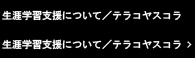 生涯学習支援について／テラコヤスコラ

生涯学習支援について／テラコヤスコラ ›